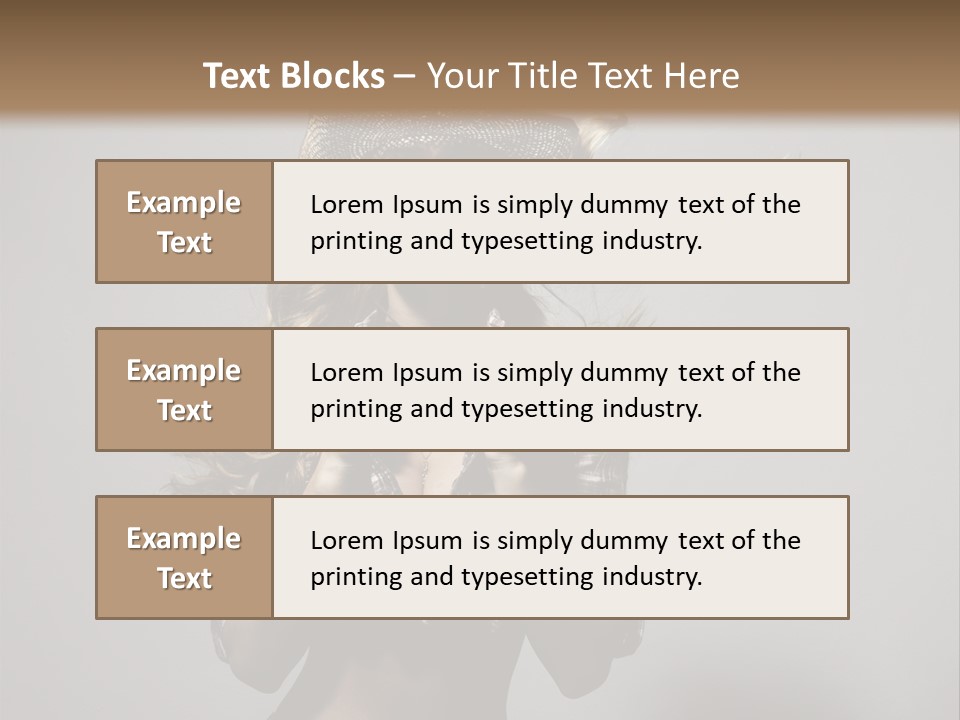 Text Blocks – Your Title Text Here

Example Text

Lorem Ipsum is simply dummy text of the printing and typesetting industry.

Example Text

Lorem Ipsum is simply dummy text of the printing and typesetting industry.

Example Text

Lorem Ipsum is simply dummy text of the printing and typesetting industry.